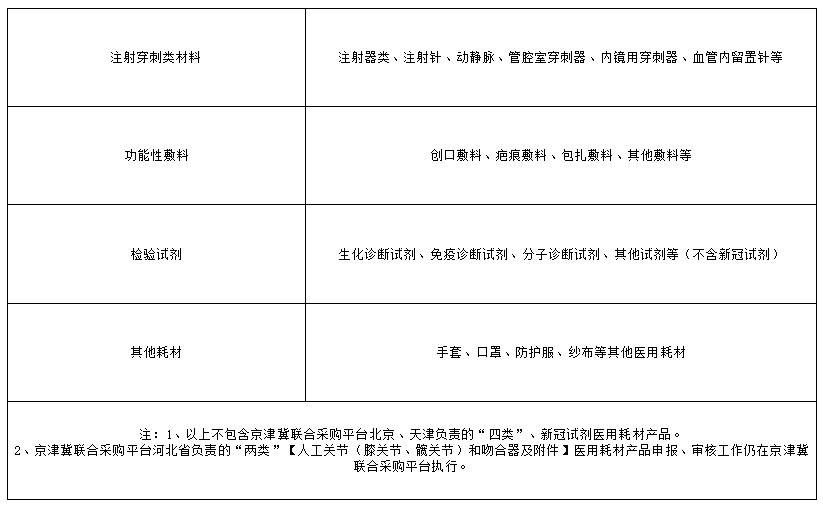 | 注射穿刺类材料 | 注射器类、注射针、动静脉、管腔室穿刺器、内镜用穿刺器、血管内留置针等 |
|---|---|
| 功能性敷料 | 创口敷料、疤痕敷料、包扎敷料、其他敷料等 |
| 检验试剂 | 生化诊断试剂、免疫诊断试剂、分子诊断试剂、其他试剂等（不含新冠试剂） |
| 其他耗材 | 手套、口罩、防护服、纱布等其他医用耗材 |

注：1、以上不包含京津冀联合采购平台北京、天津负责的“四类”、新冠试剂医用耗材产品。
2、京津冀联合采购平台河北省负责的“两类”【人工关节（膝关节、髋关节）和吻合器及附件】医用耗材产品申报、审核工作仍在京津冀联合采购平台执行。